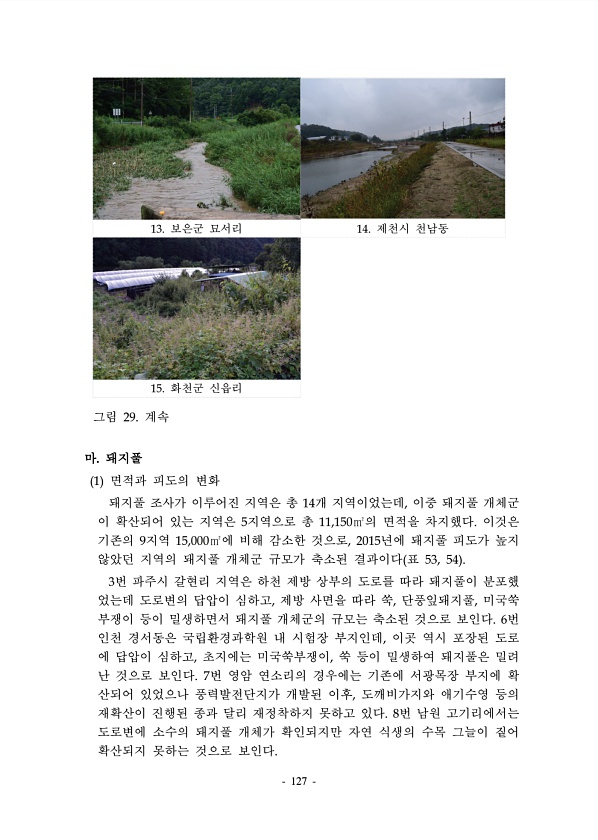 13. 보은군 묘서리

14. 제천시 천남동

15. 화천군 신읍리

그림 29. 계속

마. 돼지풀

(1) 면적과 피도의 변화

돼지풀 조사가 이루어진 지역은 총 14개 지역이었는데, 이중 돼지풀 개체군이 확산되어 있는 지역은 5지역으로 총 11,150㎡의 면적을 차지했다. 이것은 기존의 9지역 15,000㎡에 비해 감소한 것으로, 2015년에 돼지풀 피도가 높지 않았던 지역의 돼지풀 개체군 규모가 축소된 결과이다(표 53, 54).

3번 파주시 갈현리 지역은 하천 제방 상부의 도로를 따라 돼지풀이 분포했었는데 도로변의 답압이 심하고, 제방 사면을 따라 쑥, 단풍잎돼지풀, 미국쑥부쟁이 등이 밀생하면서 돼지풀 개체군의 규모는 축소된 것으로 보인다. 6번 인천 경서동은 국립환경과학원 내 시험장 부지인데, 이곳 역시 포장된 도로에 답압이 심하고, 초지에는 미국쑥부쟁이, 쑥 등이 밀생하여 돼지풀은 밀려난 것으로 보인다. 7번 영암 연소리의 경우에는 기존에 서광목장 부지에 확산되어 있었으나 풍력발전단지가 개발된 이후, 도깨비가지와 애기수영 등의 재확산이 진행된 종과 달리 재정착하지 못하고 있다. 8번 남원 고기리에서는 도로변에 소수의 돼지풀 개체가 확인되지만 자연 식생의 수목 그늘이 짙어 확산되지 못하는 것으로 보인다.

- 127 -